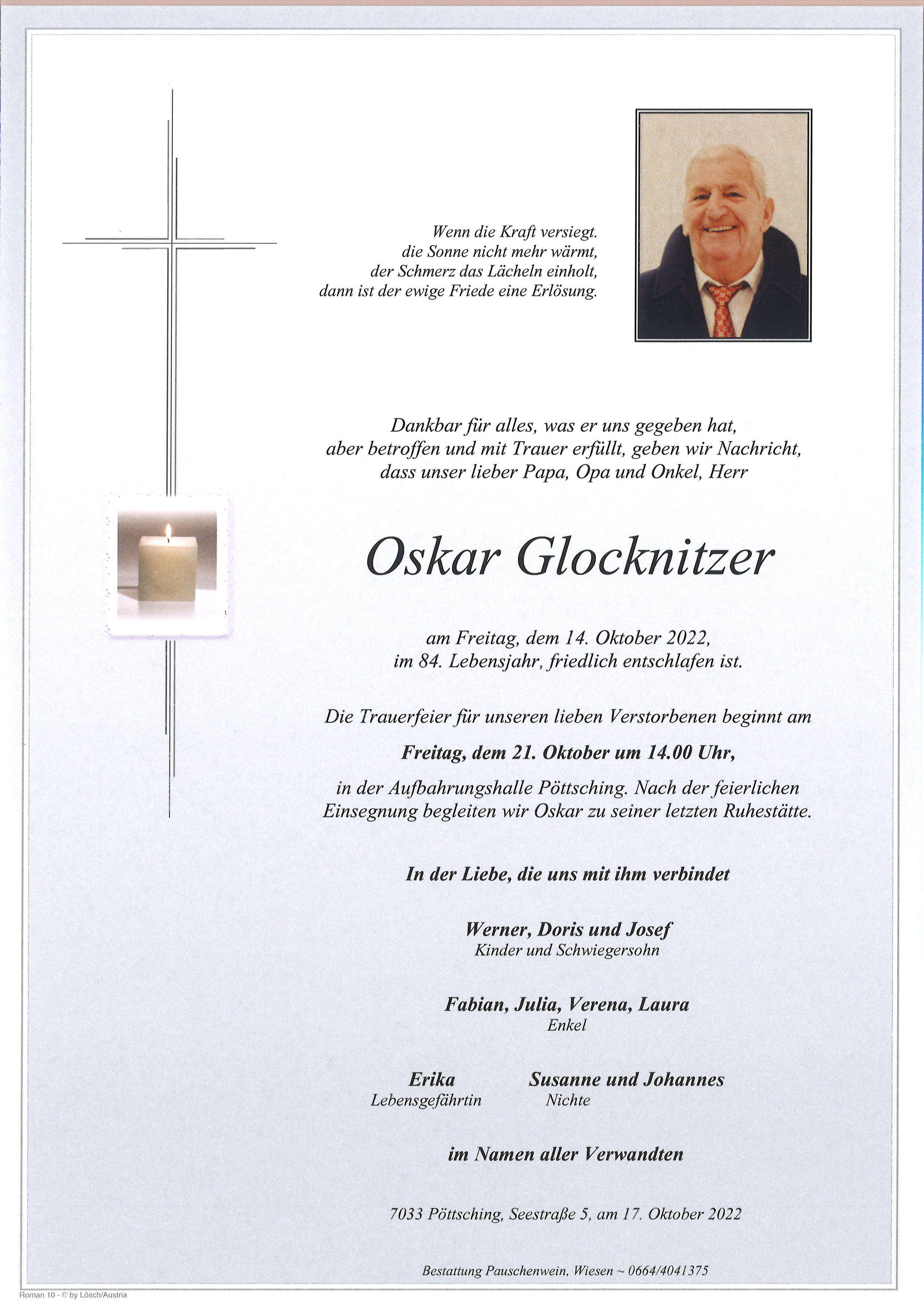 Wenn die Kraft versiegt.
die Sonne nicht mehr wärmt,
der Schmerz das Lächeln einholt,
dann ist der ewige Friede eine Erlösung.

Dankbar für alles, was er uns gegeben hat,
aber betroffen und mit Trauer erfüllt, geben wir Nachricht,
dass unser lieber Papa, Opa und Onkel, Herr

Oskar Glocknitzer

am Freitag, dem 14. Oktober 2022,
im 84. Lebensjahr, friedlich entschlafen ist.

Die Trauerfeier für unseren lieben Verstorbenen beginnt am

Freitag, dem 21. Oktober um 14.00 Uhr,

in der Aufbahrungshalle Pöttsching. Nach der feierlichen Einsegnung begleiten wir Oskar zu seiner letzten Ruhestätte.

In der Liebe, die uns mit ihm verbindet

Werner, Doris und Josef
Kinder und Schwiegersohn

Fabian, Julia, Verena, Laura
Enkel

Erika
Lebensgefährtin

Susanne und Johannes
Nichte

im Namen aller Verwandten

7033 Pöttsching, Seestraße 5, am 17. Oktober 2022

Bestattung Pauschenwein, Wiesen ~ 0664/4041375

Roman 10 - © by Lösch/Austria